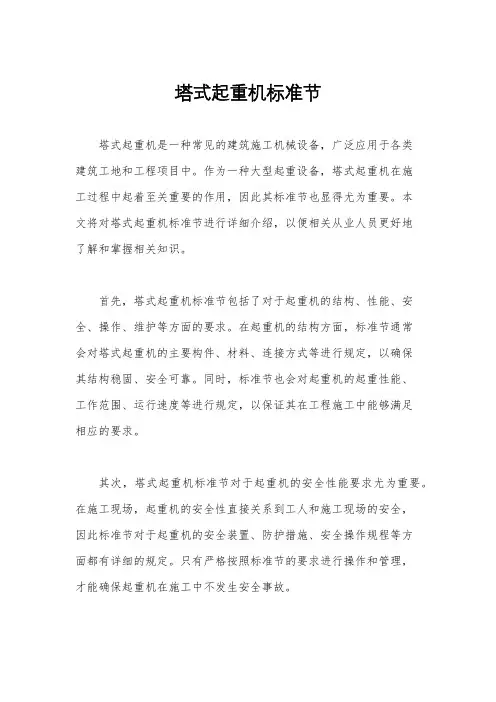 塔式起重机标准节

塔式起重机是一种常见的建筑施工机械设备，广泛应用于各类建筑工地和工程项目中。作为一种大型起重设备，塔式起重机在施工过程中起着至关重要的作用，因此其标准节也显得尤为重要。本文将对塔式起重机标准节进行详细介绍，以便相关从业人员更好地了解和掌握相关知识。

首先，塔式起重机标准节包括了对于起重机的结构、性能、安全、操作、维护等方面的要求。在起重机的结构方面，标准节通常会对塔式起重机的主要构件、材料、连接方式等进行规定，以确保其结构稳固、安全可靠。同时，标准节也会对起重机的起重性能、工作范围、运行速度等进行规定，以保证其在工程施工中能够满足相应的要求。

其次，塔式起重机标准节对于起重机的安全性能要求尤为重要。在施工现场，起重机的安全性直接关系到工人和施工现场的安全，因此标准节对于起重机的安全装置、防护措施、安全操作规程等方面都有详细的规定。只有严格按照标准节的要求进行操作和管理，才能确保起重机在施工中不发生安全事故。